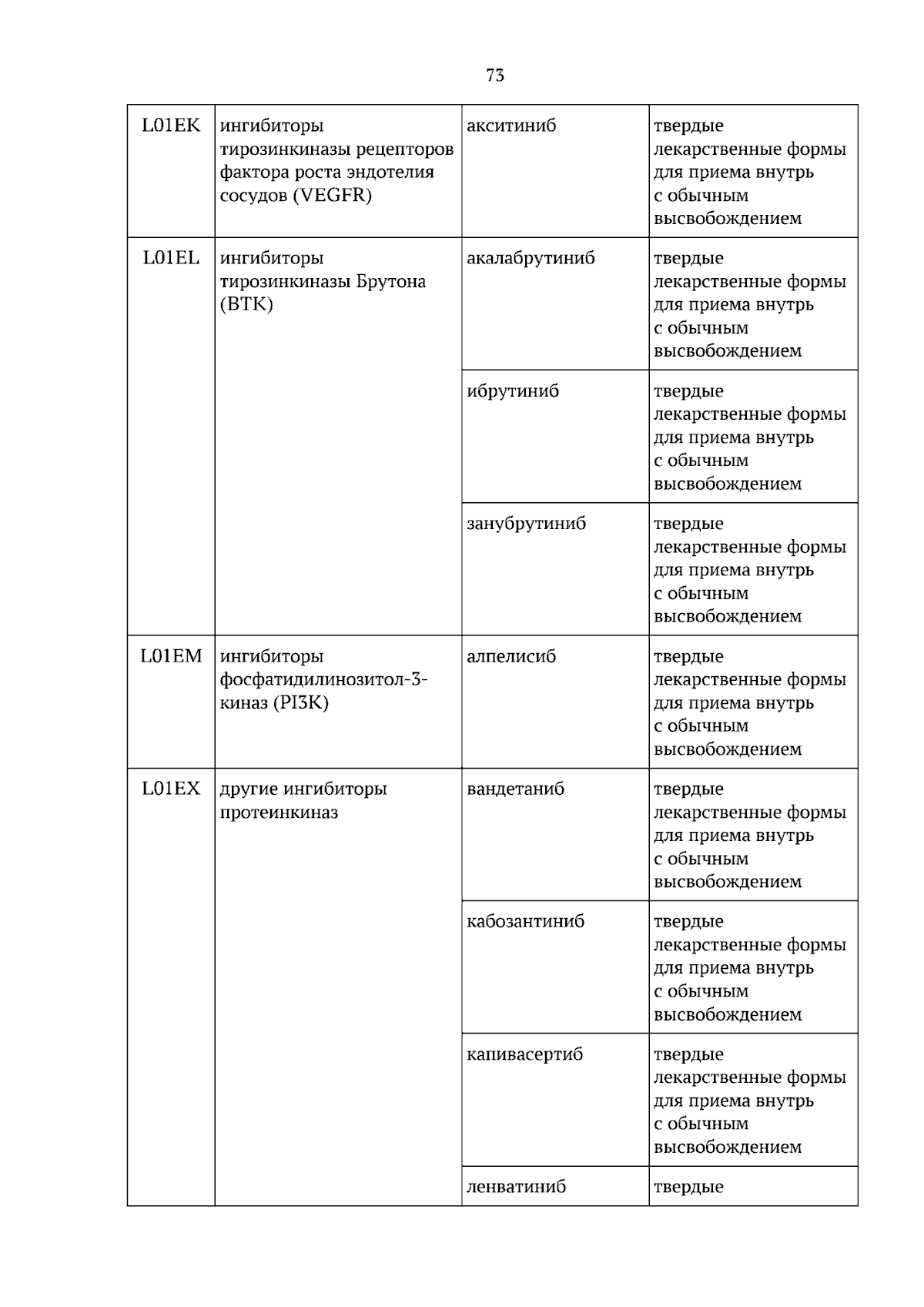 73

| L01EK | ингибиторы тирозинкиназы рецепторов фактора роста эндотелия сосудов (VEGFR) | акситиниб | твердые лекарственные формы для приема внутрь с обычным высвобождением |
|---|---|---|---|
| L01EL | ингибиторы тирозинкиназы Брутона (BTK) | акалабрутиниб | твердые лекарственные формы для приема внутрь с обычным высвобождением |
| | | ибрутиниб | твердые лекарственные формы для приема внутрь с обычным высвобождением |
| | | занубрутиниб | твердые лекарственные формы для приема внутрь с обычным высвобождением |
| L01EM | ингибиторы фосфатидилинозитол-3-киназ (PI3K) | алпелисиб | твердые лекарственные формы для приема внутрь с обычным высвобождением |
| L01EX | другие ингибиторы протеинкиназ | вандетаниб | твердые лекарственные формы для приема внутрь с обычным высвобождением |
| | | кабозантиниб | твердые лекарственные формы для приема внутрь с обычным высвобождением |
| | | капивасертиб | твердые лекарственные формы для приема внутрь с обычным высвобождением |
| | | ленватиниб | твердые |